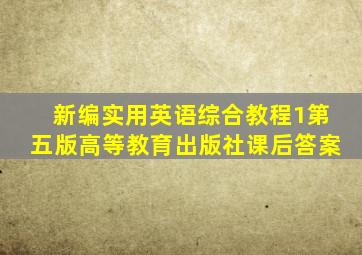 新编实用英语综合教程1第五版高等教育出版社课后答案